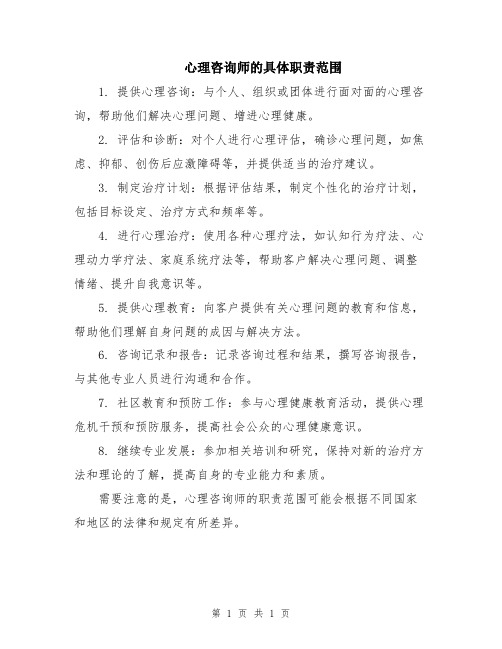 心理咨询师的具体职责范围

1. 提供心理咨询：与个人、组织或团体进行面对面的心理咨询，帮助他们解决心理问题、增进心理健康。

2. 评估和诊断：对个人进行心理评估，确诊心理问题，如焦虑、抑郁、创伤后应激障碍等，并提供适当的治疗建议。

3. 制定治疗计划：根据评估结果，制定个性化的治疗计划，包括目标设定、治疗方式和频率等。

4. 进行心理治疗：使用各种心理疗法，如认知行为疗法、心理动力学疗法、家庭系统疗法等，帮助客户解决心理问题、调整情绪、提升自我意识等。

5. 提供心理教育：向客户提供有关心理问题的教育和信息，帮助他们理解自身问题的成因与解决方法。

6. 咨询记录和报告：记录咨询过程和结果，撰写咨询报告，与其他专业人员进行沟通和合作。

7. 社区教育和预防工作：参与心理健康教育活动，提供心理危机干预和预防服务，提高社会公众的心理健康意识。

8. 继续专业发展：参加相关培训和研究，保持对新的治疗方法和理论的了解，提高自身的专业能力和素质。

需要注意的是，心理咨询师的职责范围可能会根据不同国家和地区的法律和规定有所差异。

第 1 页 共 1 页